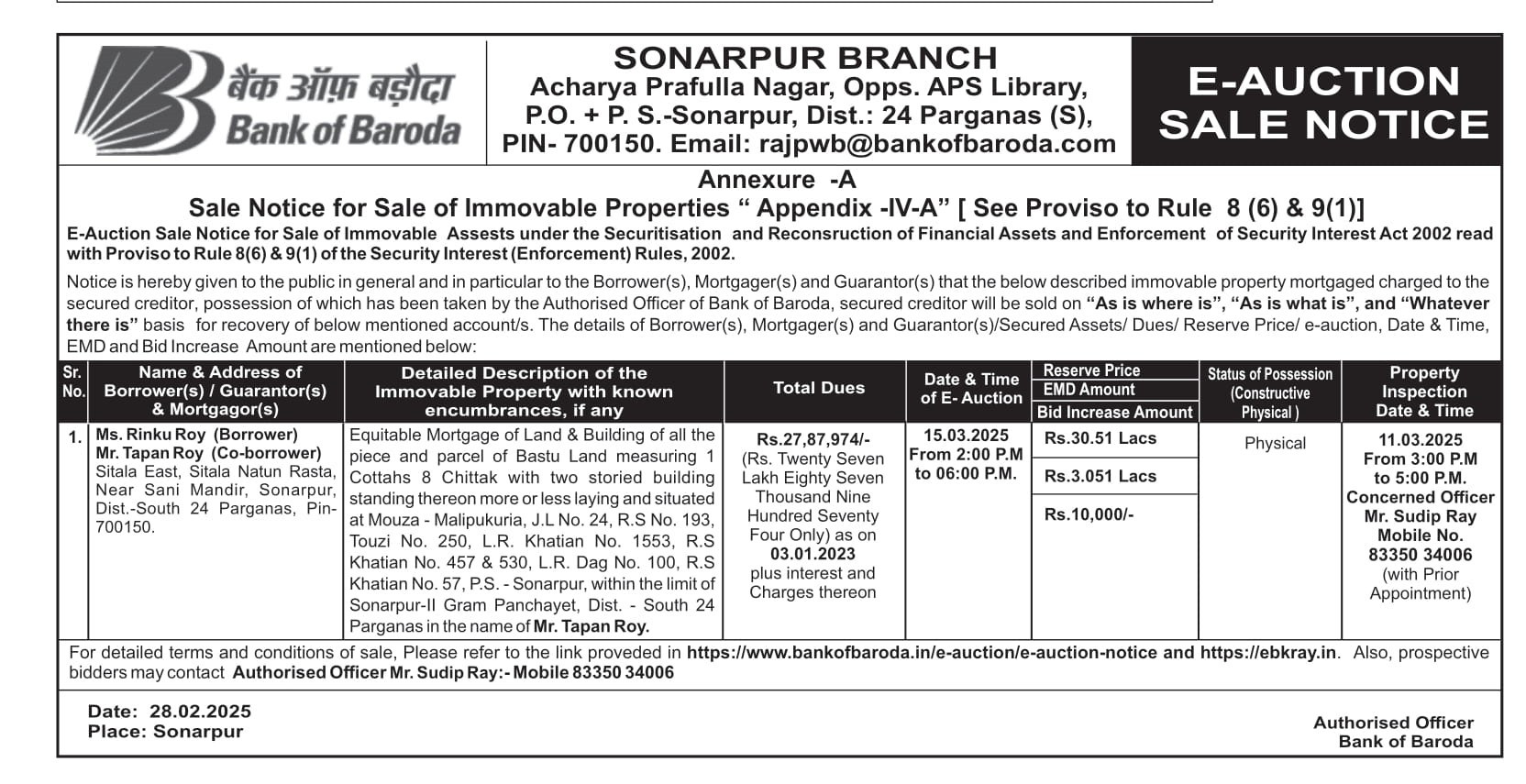 बैंक ऑफ़ बड़ौदा
Bank of Baroda

SONARPUR BRANCH
Acharya Prafulla Nagar, Opps. APS Library, P.O. + P. S.-Sonarpur, Dist.: 24 Parganas (S), PIN- 700150. Email: rajpwb@bankofbaroda.com

E-AUCTION SALE NOTICE

Annexure -A
Sale Notice for Sale of Immovable Properties " Appendix -IV-A" [ See Proviso to Rule 8 (6) & 9(1)]
E-Auction Sale Notice for Sale of Immovable Assests under the Securitisation and Reconsruction of Financial Assets and Enforcement of Security Interest Act 2002 read with Proviso to Rule 8(6) & 9(1) of the Security Interest (Enforcement) Rules, 2002.

Notice is hereby given to the public in general and in particular to the Borrower(s), Mortgager(s) and Guarantor(s) that the below described immovable property mortgaged charged to the secured creditor, possession of which has been taken by the Authorised Officer of Bank of Baroda, secured creditor will be sold on "As is where is", "As is what is", and "Whatever there is" basis for recovery of below mentioned account/s. The details of Borrower(s), Mortgager(s) and Guarantor(s)/Secured Assets/ Dues/ Reserve Price/ e-auction, Date & Time, EMD and Bid Increase Amount are mentioned below:

| Sr. No. | Name & Address of Borrower(s) / Guarantor(s) & Mortgagor(s) | Detailed Description of the Immovable Property with known encumbrances, if any | Total Dues | Date & Time of E- Auction | Reserve Price / EMD Amount / Bid Increase Amount | Status of Possession (Constructive Physical ) | Property Inspection Date & Time |
|---|---|---|---|---|---|---|---|
| 1. | Ms. Rinku Roy (Borrower) Mr. Tapan Roy (Co-borrower) Sitala East, Sitala Natun Rasta, Near Sani Mandir, Sonarpur, Dist.-South 24 Parganas, Pin-700150. | Equitable Mortgage of Land & Building of all the piece and parcel of Bastu Land measuring 1 Cottahs 8 Chittak with two storied building standing thereon more or less laying and situated at Mouza - Malipukuria, J.L No. 24, R.S No. 193, Touzi No. 250, L.R. Khatian No. 1553, R.S Khatian No. 457 & 530, L.R. Dag No. 100, R.S Khatian No. 57, P.S. - Sonarpur, within the limit of Sonarpur-II Gram Panchayet, Dist. - South 24 Parganas in the name of Mr. Tapan Roy. | Rs.27,87,974/- (Rs. Twenty Seven Lakh Eighty Seven Thousand Nine Hundred Seventy Four Only) as on 03.01.2023 plus interest and Charges thereon | 15.03.2025 From 2:00 P.M to 06:00 P.M. | Rs.30.51 Lacs / Rs.3.051 Lacs / Rs.10,000/- | Physical | 11.03.2025 From 3:00 P.M to 5:00 P.M. Concerned Officer Mr. Sudip Ray Mobile No. 83350 34006 (with Prior Appointment) |

For detailed terms and conditions of sale, Please refer to the link proveded in https://www.bankofbaroda.in/e-auction/e-auction-notice and https://ebkray.in. Also, prospective bidders may contact Authorised Officer Mr. Sudip Ray:- Mobile 83350 34006

Date: 28.02.2025
Place: Sonarpur

Authorised Officer
Bank of Baroda